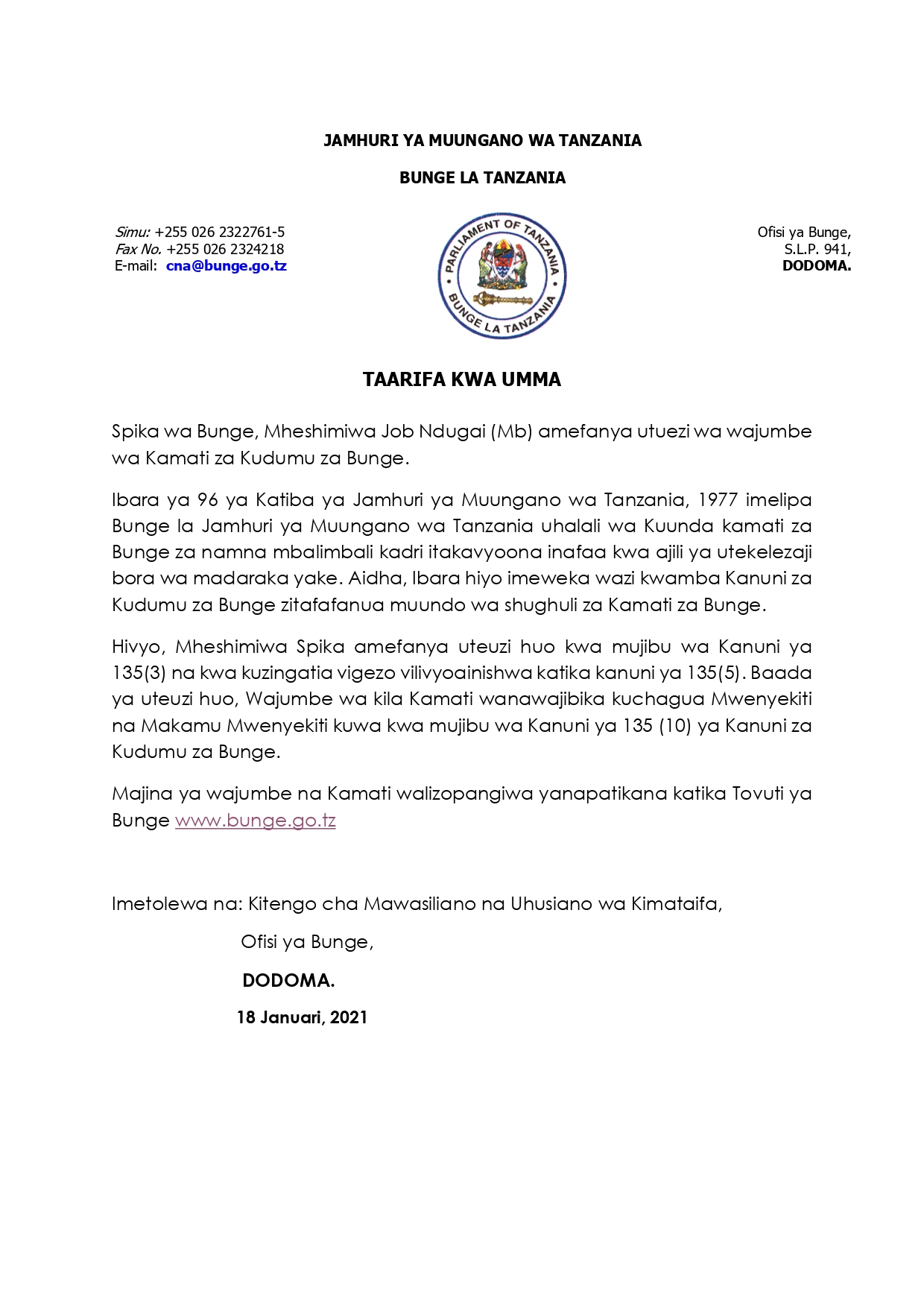 JAMHURI YA MUUNGANO WA TANZANIA

BUNGE LA TANZANIA

Simu: +255 026 2322761-5
Fax No. +255 026 2324218
E-mail: cna@bunge.go.tz

PARLIAMENT OF TANZANIA
BUNGE LA TANZANIA

Ofisi ya Bunge,
S.L.P. 941,
DODOMA.

TAARIFA KWA UMMA

Spika wa Bunge, Mheshimiwa Job Ndugai (Mb) amefanya utuezi wa wajumbe wa Kamati za Kudumu za Bunge.

Ibara ya 96 ya Katiba ya Jamhuri ya Muungano wa Tanzania, 1977 imelipa Bunge la Jamhuri ya Muungano wa Tanzania uhalali wa Kuunda kamati za Bunge za namna mbalimbali kadri itakavyoona inafaa kwa ajili ya utekelezaji bora wa madaraka yake. Aidha, Ibara hiyo imeweka wazi kwamba Kanuni za Kudumu za Bunge zitafafanua muundo wa shughuli za Kamati za Bunge.

Hivyo, Mheshimiwa Spika amefanya uteuzi huo kwa mujibu wa Kanuni ya 135(3) na kwa kuzingatia vigezo vilivyoainishwa katika kanuni ya 135(5). Baada ya uteuzi huo, Wajumbe wa kila Kamati wanawajibika kuchagua Mwenyekiti na Makamu Mwenyekiti kuwa kwa mujibu wa Kanuni ya 135 (10) ya Kanuni za Kudumu za Bunge.

Majina ya wajumbe na Kamati walizopangiwa yanapatikana katika Tovuti ya Bunge www.bunge.go.tz

Imetolewa na: Kitengo cha Mawasiliano na Uhusiano wa Kimataifa,

Ofisi ya Bunge,

DODOMA.

18 Januari, 2021